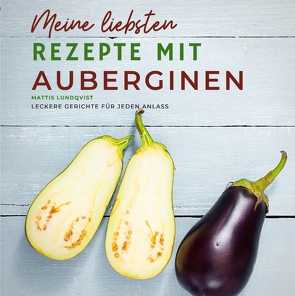 Meine liebsten
REZEPTE MIT
AUBERGINEN
MATTIS LUNDQVIST
LECKERE GERICHTE FÜR JEDEN ANLASS